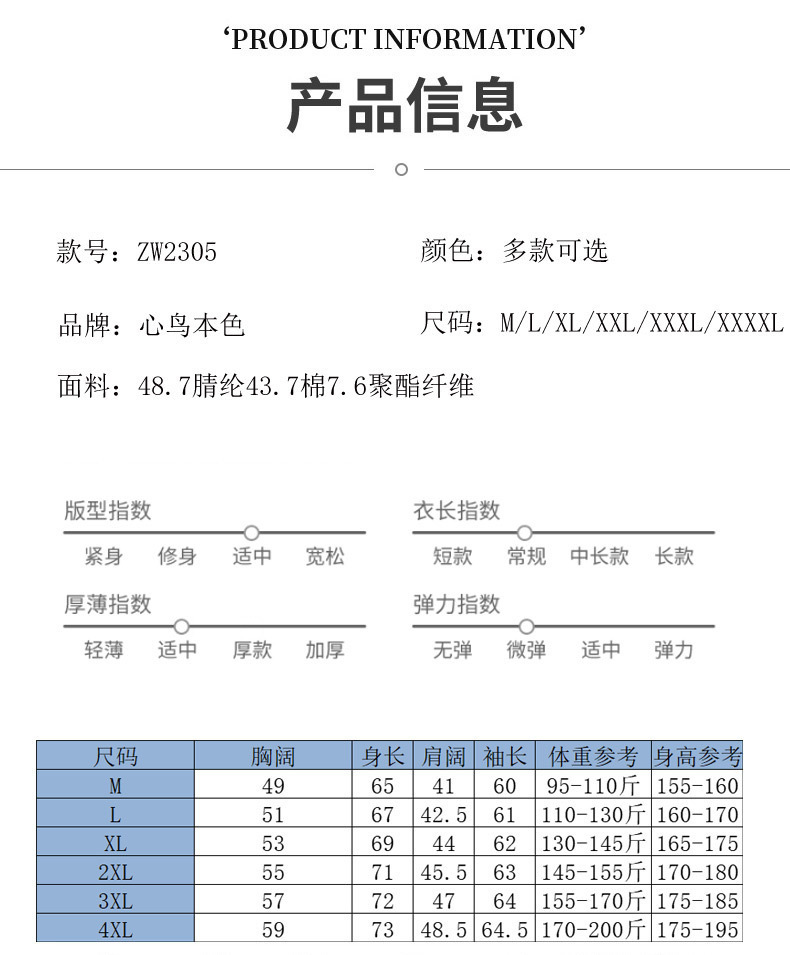 ‘PRODUCT INFORMATION’

产品信息

款号：ZW2305

颜色：多款可选

品牌：心鸟本色

尺码：M/L/XL/XXL/XXXL/XXXXL

面料：48.7腈纶43.7棉7.6聚酯纤维

版型指数

紧身 修身 适中 宽松

衣长指数

短款 常规 中长款 长款

厚薄指数

轻薄 适中 厚款 加厚

弹力指数

无弹 微弹 适中 弹力

| 尺码 | 胸阔 | 身长 | 肩阔 | 袖长 | 体重参考 | 身高参考 |
|---|---|---|---|---|---|---|
| M | 49 | 65 | 41 | 60 | 95-110斤 | 155-160 |
| L | 51 | 67 | 42.5 | 61 | 110-130斤 | 160-170 |
| XL | 53 | 69 | 44 | 62 | 130-145斤 | 165-175 |
| 2XL | 55 | 71 | 45.5 | 63 | 145-155斤 | 170-180 |
| 3XL | 57 | 72 | 47 | 64 | 155-170斤 | 175-185 |
| 4XL | 59 | 73 | 48.5 | 64.5 | 170-200斤 | 175-195 |